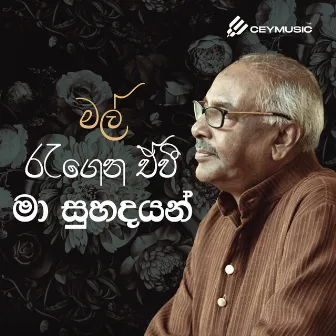 CEYMUSIC

මල්
රැගෙන ඒවි
මා සුහදයන්